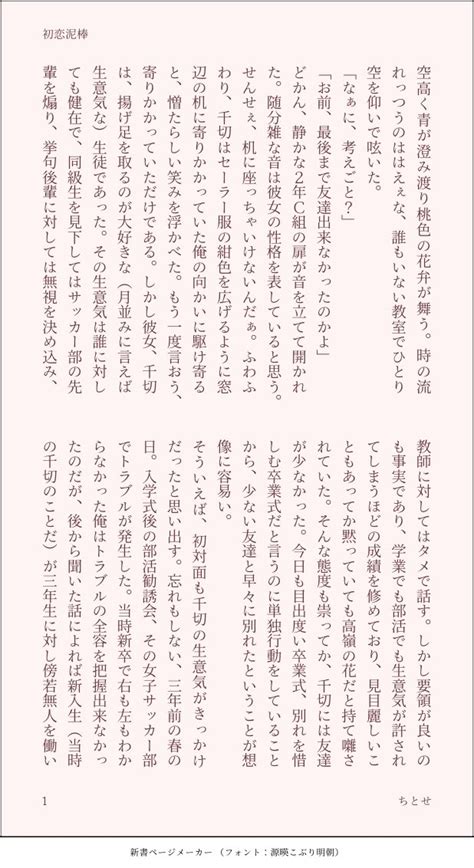 初恋泥棒

空高く青が澄み渡り桃色の花弁が舞う。時の流れっつうのははえぇな、誰もいない教室でひとり空を仰いで呟いた。

「なぁに、考えごと?」

「お前、最後まで友達出来なかったのかよ」

どかん、静かな2年C組の扉が音を立てて開かれた。随分雑な音は彼女の性格を表していると思う。せんせぇ、机に座っちゃいけないんだぁ。ふわふわり、千切はセーラー服の紺色を広げるように窓辺の机に寄りかかっていた俺の向かいに駆け寄ると、憎たらしい笑みを浮かべた。もう一度言おう、寄りかかっていただけである。しかし彼女、千切は、揚げ足を取るのが大好きな(月並みに言えば生意気な)生徒であった。その生意気は誰に対しても健在で、同級生を見下してはサッカー部の先輩を煽り、挙句後輩に対しては無視を決め込み、教師に対してはタメで話す。しかし要領が良いのも事実であり、学業でも部活でも生意気が許されてしまうほどの成績を修めており、見目麗しいこともあってか黙っていても高嶺の花だと持て囃されていた。そんな態度も祟ってか、千切には友達が少なかった。今日も目出度い卒業式、別れを惜しむ卒業式だと言うのに単独行動をしていることから、少ない友達と早々に別れたということが想像に容易い。

そういえば、初対面も千切の生意気がきっかけだったと思い出す。忘れもしない、三年前の春の日。入学式後の部活勧誘会、その女子サッカー部でトラブルが発生した。当時新卒で右も左もわからなかった俺はトラブルの全容を把握出来なかったのだが、後から聞いた話によれば新入生(当時の千切のことだ)が三年生に対し傍若無人を働い

1　　　　　　　　　　　　　　　　　　ちとせ

新書ページメーカー (フォント:源暎こぶり明朝)